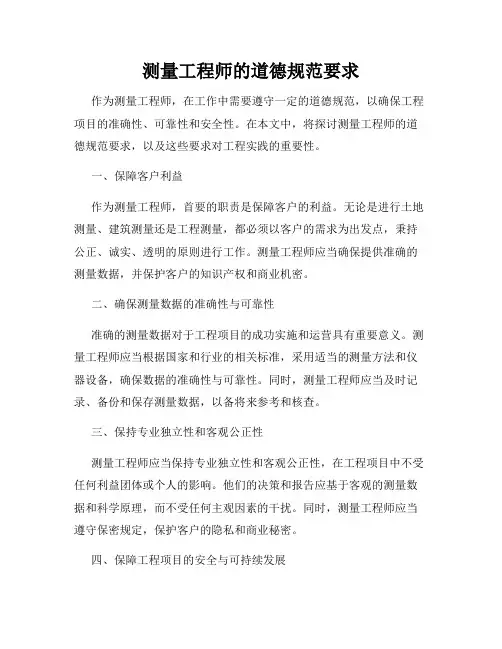 测量工程师的道德规范要求

作为测量工程师，在工作中需要遵守一定的道德规范，以确保工程项目的准确性、可靠性和安全性。在本文中，将探讨测量工程师的道德规范要求，以及这些要求对工程实践的重要性。

一、保障客户利益

作为测量工程师，首要的职责是保障客户的利益。无论是进行土地测量、建筑测量还是工程测量，都必须以客户的需求为出发点，秉持公正、诚实、透明的原则进行工作。测量工程师应当确保提供准确的测量数据，并保护客户的知识产权和商业机密。

二、确保测量数据的准确性与可靠性

准确的测量数据对于工程项目的成功实施和运营具有重要意义。测量工程师应当根据国家和行业的相关标准，采用适当的测量方法和仪器设备，确保数据的准确性与可靠性。同时，测量工程师应当及时记录、备份和保存测量数据，以备将来参考和核查。

三、保持专业独立性和客观公正性

测量工程师应当保持专业独立性和客观公正性，在工程项目中不受任何利益团体或个人的影响。他们的决策和报告应基于客观的测量数据和科学原理，而不受任何主观因素的干扰。同时，测量工程师应当遵守保密规定，保护客户的隐私和商业秘密。

四、保障工程项目的安全与可持续发展